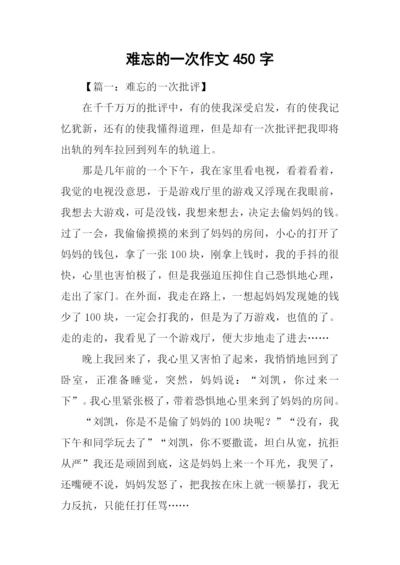 难忘的一次作文 450 字

【篇一：难忘的一次批评】

在千千万万的批评中，有的使我深受启发，有的使我记忆犹新，还有的使我懂得道理，但是却有一次批评把我即将出轨的列车拉回到列车的轨道上。

那是几年前的一个下午，我在家里看电视，看着看着，我觉的电视没意思，于是游戏厅里的游戏又浮现在我眼前，我想去大游戏，可是没钱，我想来想去，决定去偷妈妈的钱。过了一会，我偷偷摸摸的来到了妈妈的房间，小心的打开了妈妈的钱包，拿了一张 100 块，刚拿上钱时，我的手抖的很快，心里也害怕极了，但是我强迫压抑住自己恐惧地心理，走出了家门。在外面，我走在路上，一想起妈妈发现她的钱少了 100 块，一定会打我的，但是为了万游戏，也值的了。走的走的，我看见了一个游戏厅，便大步地走了进去……

晚上我回来了，我心里又害怕了起来，我悄悄地回到了卧室，正准备睡觉，突然，妈妈说：“刘凯，你过来一下”。我心里紧张极了，带着恐惧地心里来到了妈妈的房间。

“刘凯，你是不是偷了妈妈的 100 块呢？”“没有，我下午和同学玩去了”“刘凯，你不要撒谎，坦白从宽，抗拒从严”我还是顽固到底，这是妈妈上来一个耳光，我哭了，还嘴硬不说，妈妈发怒了，把我按在床上就一顿暴打，我无力反抗，只能任打任骂……